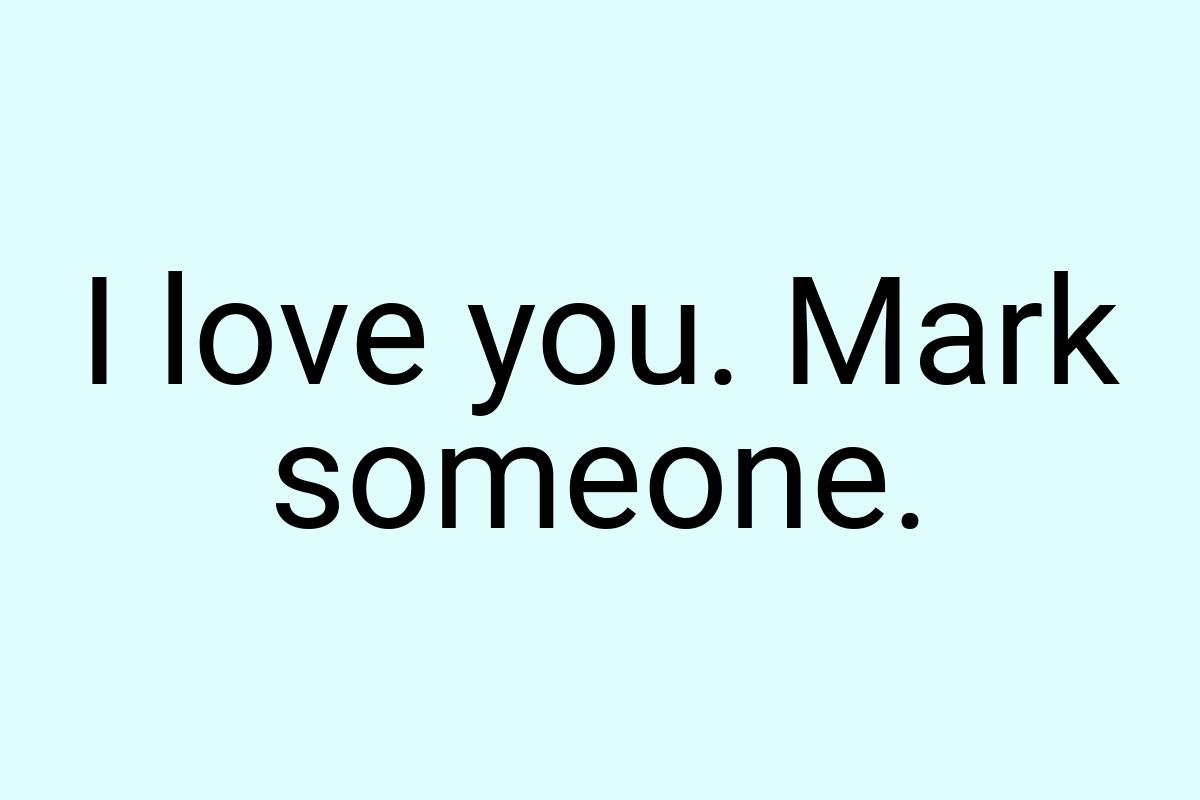 I love you. Mark someone.